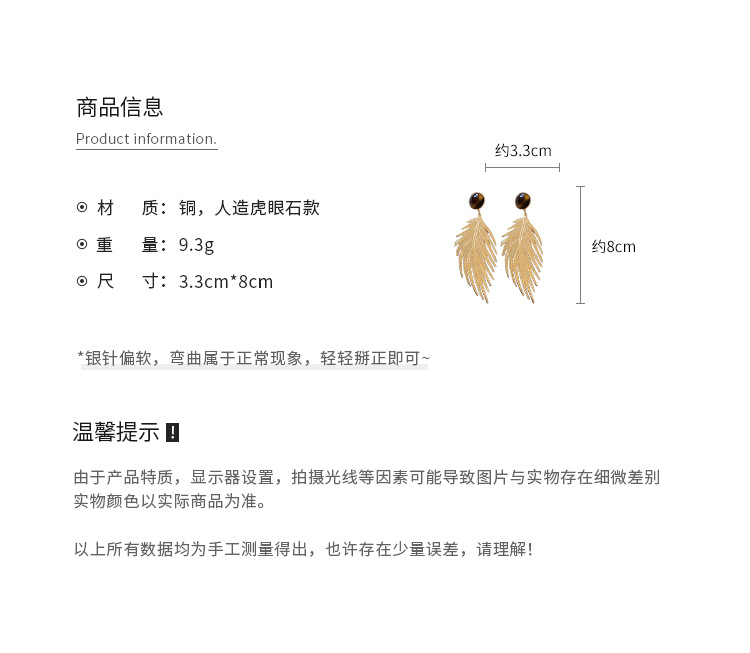 商品信息
Product information.

⊙ 材　质：铜，人造虎眼石款
⊙ 重　量：9.3g
⊙ 尺　寸：3.3cm*8cm

约3.3cm
约8cm

*银针偏软，弯曲属于正常现象，轻轻掰正即可~

温馨提示 !

由于产品特质，显示器设置，拍摄光线等因素可能导致图片与实物存在细微差别
实物颜色以实际商品为准。

以上所有数据均为手工测量得出，也许存在少量误差，请理解！